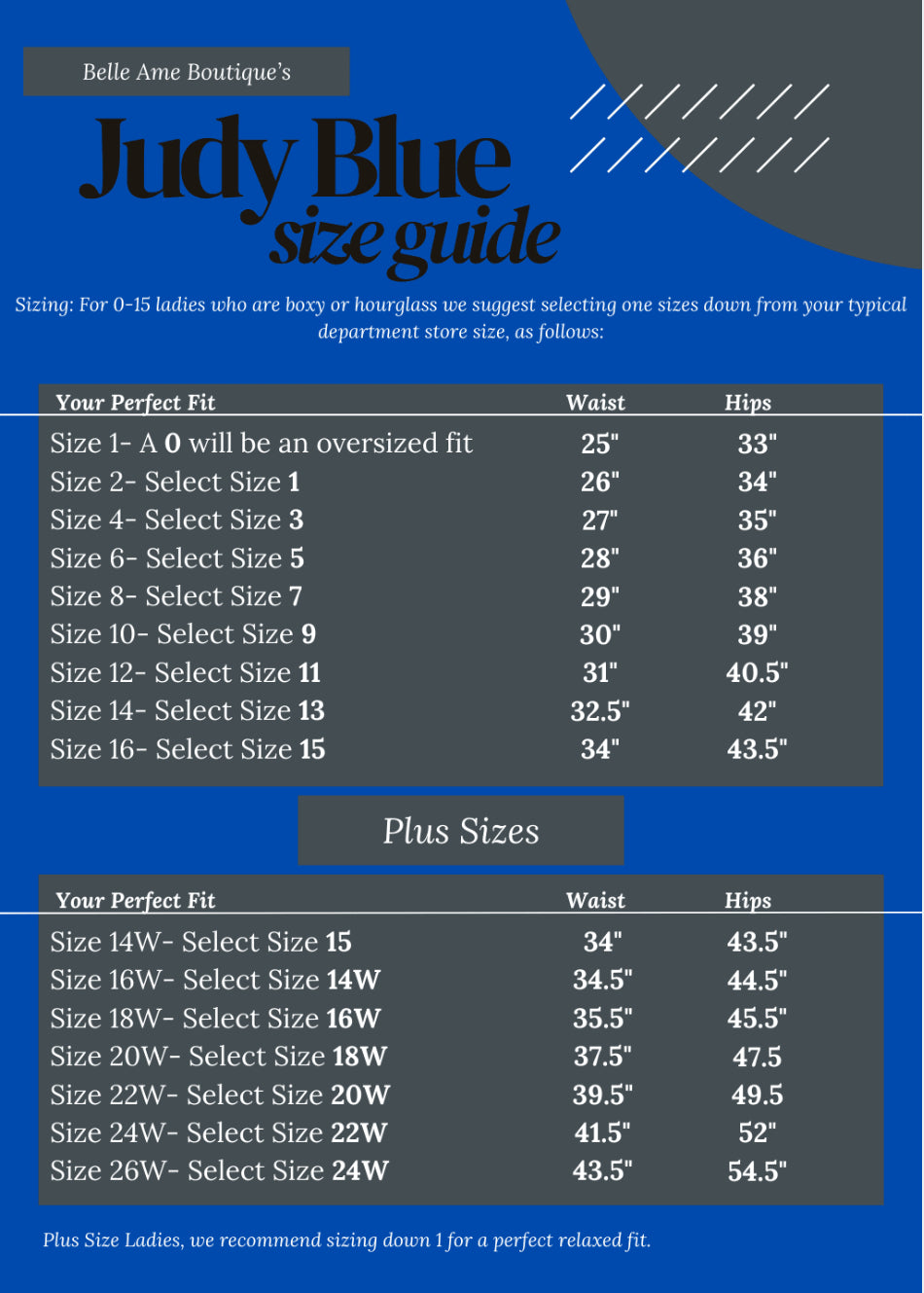 Belle Ame Boutique's

Judy Blue
size guide

Sizing: For 0-15 ladies who are boxy or hourglass we suggest selecting one sizes down from your typical department store size, as follows:

| Your Perfect Fit | Waist | Hips |
|---|---|---|
| Size 1- A 0 will be an oversized fit | 25" | 33" |
| Size 2- Select Size 1 | 26" | 34" |
| Size 4- Select Size 3 | 27" | 35" |
| Size 6- Select Size 5 | 28" | 36" |
| Size 8- Select Size 7 | 29" | 38" |
| Size 10- Select Size 9 | 30" | 39" |
| Size 12- Select Size 11 | 31" | 40.5" |
| Size 14- Select Size 13 | 32.5" | 42" |
| Size 16- Select Size 15 | 34" | 43.5" |

Plus Sizes

| Your Perfect Fit | Waist | Hips |
|---|---|---|
| Size 14W- Select Size 15 | 34" | 43.5" |
| Size 16W- Select Size 14W | 34.5" | 44.5" |
| Size 18W- Select Size 16W | 35.5" | 45.5" |
| Size 20W- Select Size 18W | 37.5" | 47.5 |
| Size 22W- Select Size 20W | 39.5" | 49.5 |
| Size 24W- Select Size 22W | 41.5" | 52" |
| Size 26W- Select Size 24W | 43.5" | 54.5" |

Plus Size Ladies, we recommend sizing down 1 for a perfect relaxed fit.